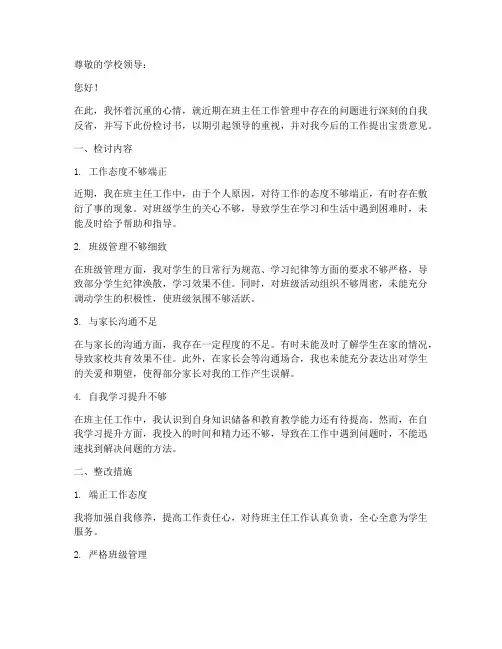 尊敬的学校领导：

您好！

在此，我怀着沉重的心情，就近期在班主任工作管理中存在的问题进行深刻的自我反省，并写下此份检讨书，以期引起领导的重视，并对我今后的工作提出宝贵意见。

一、检讨内容

1. 工作态度不够端正

近期，我在班主任工作中，由于个人原因，对待工作的态度不够端正，有时存在敷衍了事的现象。对班级学生的关心不够，导致学生在学习和生活中遇到困难时，未能及时给予帮助和指导。

2. 班级管理不够细致

在班级管理方面，我对学生的日常行为规范、学习纪律等方面的要求不够严格，导致部分学生纪律涣散，学习效果不佳。同时，对班级活动组织不够周密，未能充分调动学生的积极性，使班级氛围不够活跃。

3. 与家长沟通不足

在与家长的沟通方面，我存在一定程度的不足。有时未能及时了解学生在家的情况，导致家校共育效果不佳。此外，在家长会等沟通场合，我也未能充分表达出对学生的关爱和期望，使得部分家长对我的工作产生误解。

4. 自我学习提升不够

在班主任工作中，我认识到自身知识储备和教育教学能力还有待提高。然而，在自我学习提升方面，我投入的时间和精力还不够，导致在工作中遇到问题时，不能迅速找到解决问题的方法。

二、整改措施

1. 端正工作态度

我将加强自我修养，提高工作责任心，对待班主任工作认真负责，全心全意为学生服务。

2. 严格班级管理